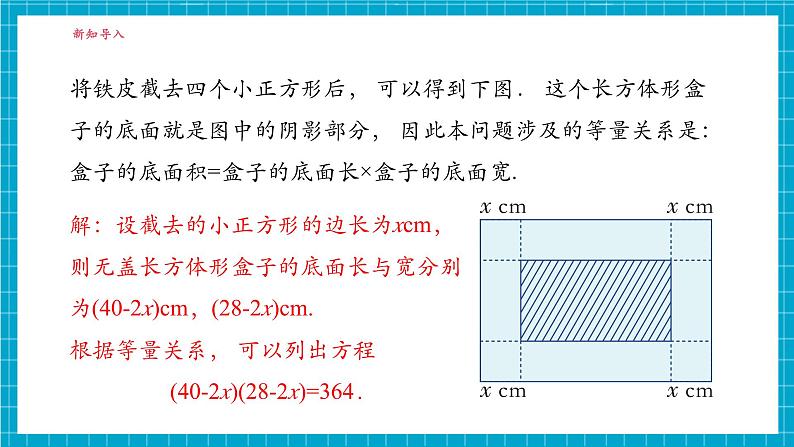 新知导入

将铁皮截去四个小正方形后，可以得到下图．这个长方体形盒子的底面就是图中的阴影部分，因此本问题涉及的等量关系是：盒子的底面积=盒子的底面长×盒子的底面宽.

解：设截去的小正方形的边长为$x$cm，则无盖长方体形盒子的底面长与宽分别为$(40-2x)$cm，$(28-2x)$cm.

根据等量关系，可以列出方程

$(40-2x)(28-2x)=364$.

$x$ cm

$x$ cm

$x$ cm

$x$ cm